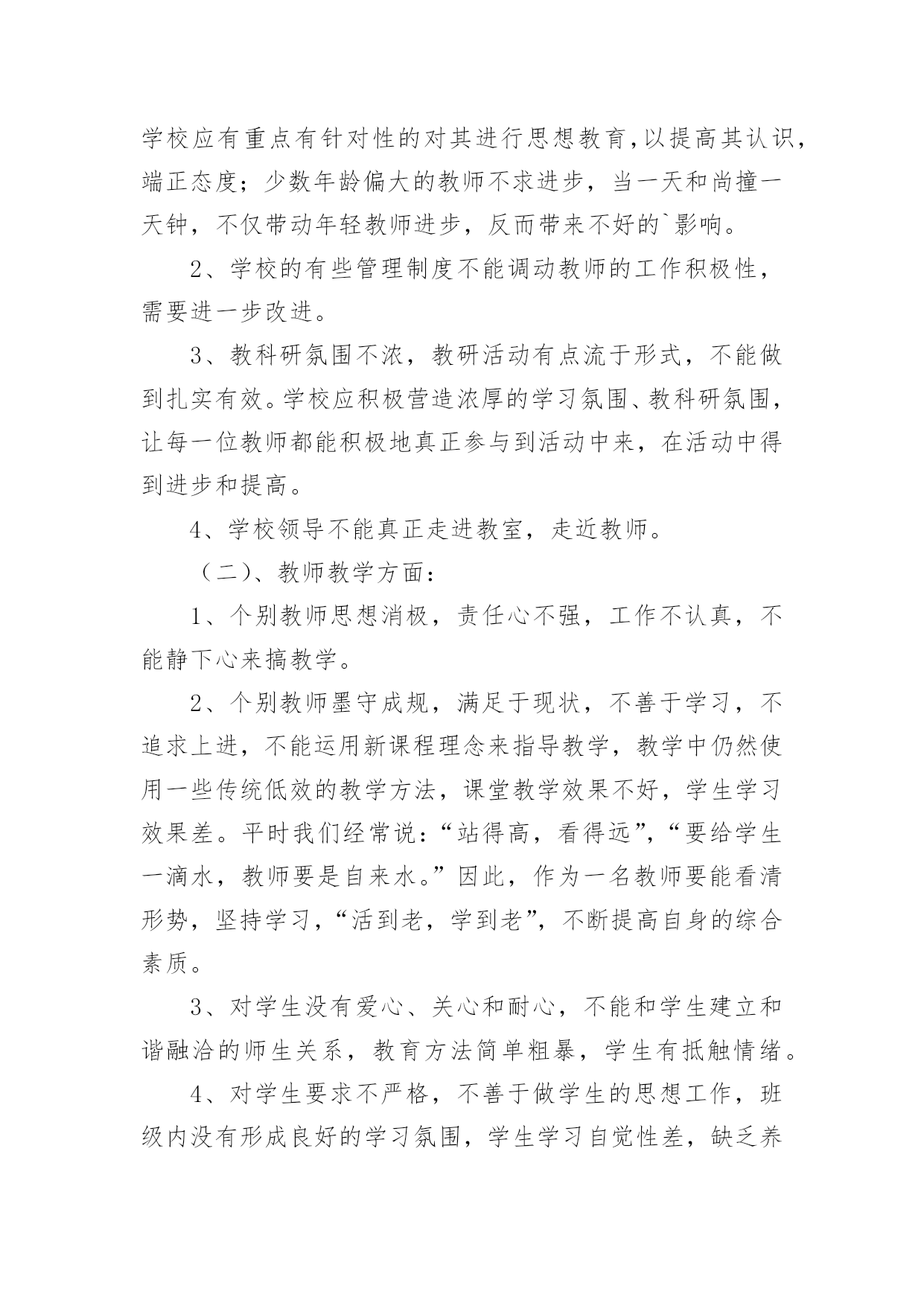 学校应有重点有针对性的对其进行思想教育，以提高其认识，端正态度；少数年龄偏大的教师不求进步，当一天和尚撞一天钟，不仅带动年轻教师进步，反而带来不好的`影响。

2、学校的有些管理制度不能调动教师的工作积极性，需要进一步改进。

3、教科研氛围不浓，教研活动有点流于形式，不能做到扎实有效。学校应积极营造浓厚的学习氛围、教科研氛围，让每一位教师都能积极地真正参与到活动中来，在活动中得到进步和提高。

4、学校领导不能真正走进教室，走近教师。

（二）、教师教学方面：

1、个别教师思想消极，责任心不强，工作不认真，不能静下心来搞教学。

2、个别教师墨守成规，满足于现状，不善于学习，不追求上进，不能运用新课程理念来指导教学，教学中仍然使用一些传统低效的教学方法，课堂教学效果不好，学生学习效果差。平时我们经常说：“站得高，看得远”，“要给学生一滴水，教师要是自来水。”因此，作为一名教师要能看清形势，坚持学习，“活到老，学到老”，不断提高自身的综合素质。

3、对学生没有爱心、关心和耐心，不能和学生建立和谐融洽的师生关系，教育方法简单粗暴，学生有抵触情绪。

4、对学生要求不严格，不善于做学生的思想工作，班级内没有形成良好的学习氛围，学生学习自觉性差，缺乏养